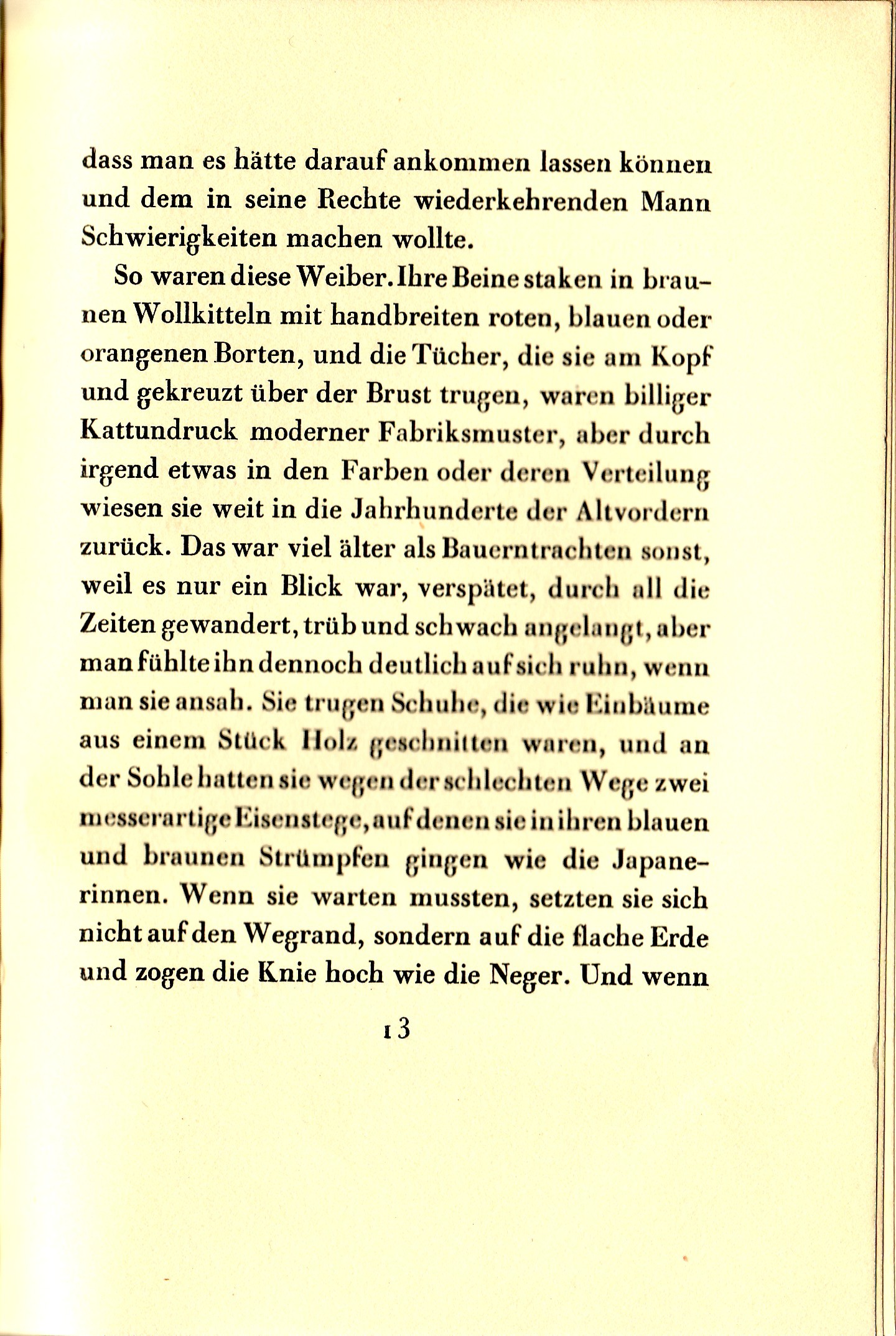 dass man es hätte darauf ankommen lassen können und dem in seine Rechte wiederkehrenden Mann Schwierigkeiten machen wollte.

So waren diese Weiber. Ihre Beine staken in braunen Wollkitteln mit handbreiten roten, blauen oder orangenen Borten, und die Tücher, die sie am Kopf und gekreuzt über der Brust trugen, waren billiger Kattundruck moderner Fabriksmuster, aber durch irgend etwas in den Farben oder deren Verteilung wiesen sie weit in die Jahrhunderte der Altvordern zurück. Das war viel älter als Bauerntrachten sonst, weil es nur ein Blick war, verspätet, durch all die Zeiten gewandert, trüb und schwach angelangt, aber man fühlte ihn dennoch deutlich auf sich ruhn, wenn man sie ansah. Sie trugen Schuhe, die wie Einbäume aus einem Stück Holz geschnitten waren, und an der Sohle hatten sie wegen der schlechten Wege zwei messerartige Eisenstege, auf denen sie in ihren blauen und braunen Strümpfen gingen wie die Japanerinnen. Wenn sie warten mussten, setzten sie sich nicht auf den Wegrand, sondern auf die flache Erde und zogen die Knie hoch wie die Neger. Und wenn

13